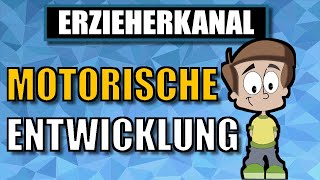 ERZIEHERKANAL

MOTORISCHE
ENTWICKLUNG